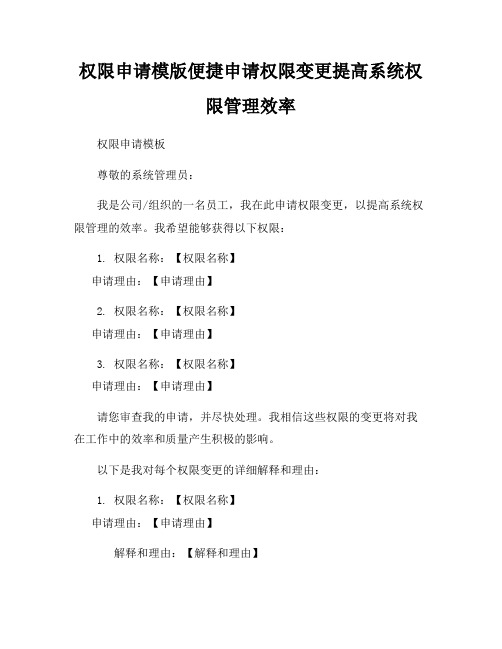 权限申请模版便捷申请权限变更提高系统权限管理效率

权限申请模板

尊敬的系统管理员：

我是公司/组织的一名员工，我在此申请权限变更，以提高系统权限管理的效率。我希望能够获得以下权限：

1. 权限名称：【权限名称】
申请理由：【申请理由】

2. 权限名称：【权限名称】
申请理由：【申请理由】

3. 权限名称：【权限名称】
申请理由：【申请理由】

请您审查我的申请，并尽快处理。我相信这些权限的变更将对我在工作中的效率和质量产生积极的影响。

以下是我对每个权限变更的详细解释和理由：

1. 权限名称：【权限名称】
申请理由：【申请理由】

解释和理由：【解释和理由】